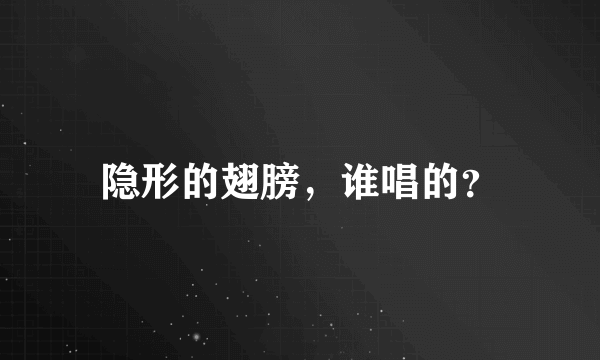 隐形的翅膀，谁唱的?